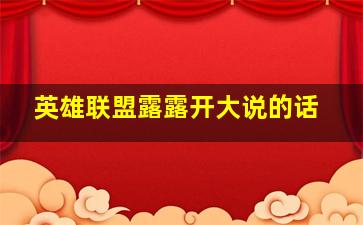 英雄联盟露露开大说的话